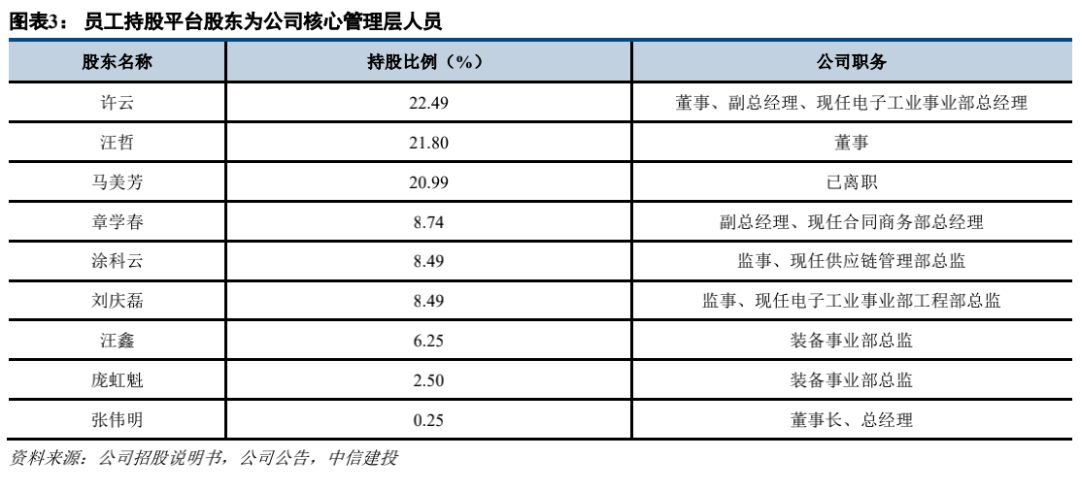 图表3：员工持股平台股东为公司核心管理层人员

| 股东名称 | 持股比例（%） | 公司职务 |
|---|---|---|
| 许云 | 22.49 | 董事、副总经理、现任电子工业事业部总经理 |
| 汪哲 | 21.80 | 董事 |
| 马美芳 | 20.99 | 已离职 |
| 章学春 | 8.74 | 副总经理、现任合同商务部总经理 |
| 涂科云 | 8.49 | 监事、现任供应链管理部总监 |
| 刘庆磊 | 8.49 | 监事、现任电子工业事业部工程部总监 |
| 汪鑫 | 6.25 | 装备事业部总监 |
| 庞虹魁 | 2.50 | 装备事业部总监 |
| 张伟明 | 0.25 | 董事长、总经理 |

资料来源：公司招股说明书，公司公告，中信建投